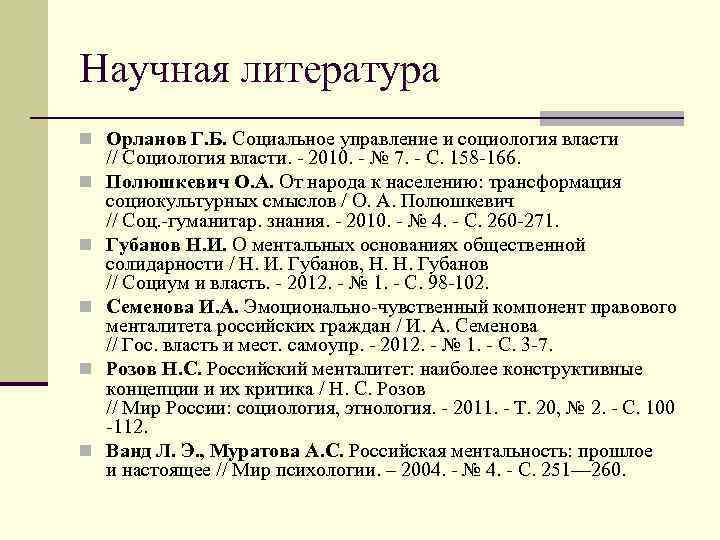 Научная литература

Орланов Г.Б. Социальное управление и социология власти // Социология власти. - 2010. - № 7. - С. 158-166.

Полюшкевич О.А. От народа к населению: трансформация социокультурных смыслов / О. А. Полюшкевич // Соц.-гуманитар. знания. - 2010. - № 4. - С. 260-271.

Губанов Н.И. О ментальных основаниях общественной солидарности / Н. И. Губанов, Н. Н. Губанов // Социум и власть. - 2012. - № 1. - С. 98-102.

Семенова И.А. Эмоционально-чувственный компонент правового менталитета российских граждан / И. А. Семенова // Гос. власть и мест. самоупр. - 2012. - № 1. - С. 3-7.

Розов Н.С. Российский менталитет: наиболее конструктивные концепции и их критика / Н. С. Розов // Мир России: социология, этнология. - 2011. - Т. 20, № 2. - С. 100 -112.

Ванд Л. Э., Муратова А.С. Российская ментальность: прошлое и настоящее // Мир психологии. – 2004. - № 4. - С. 251—260.